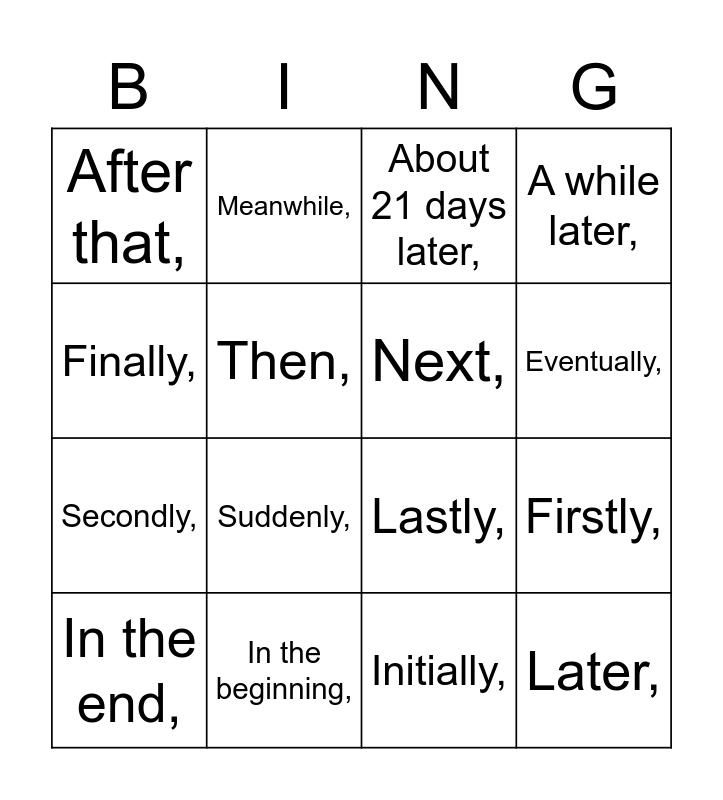 | B | I | N | G |
|---|---|---|---|
| After that, | Meanwhile, | About 21 days later, | A while later, |
| Finally, | Then, | Next, | Eventually, |
| Secondly, | Suddenly, | Lastly, | Firstly, |
| In the end, | In the beginning, | Initially, | Later, |